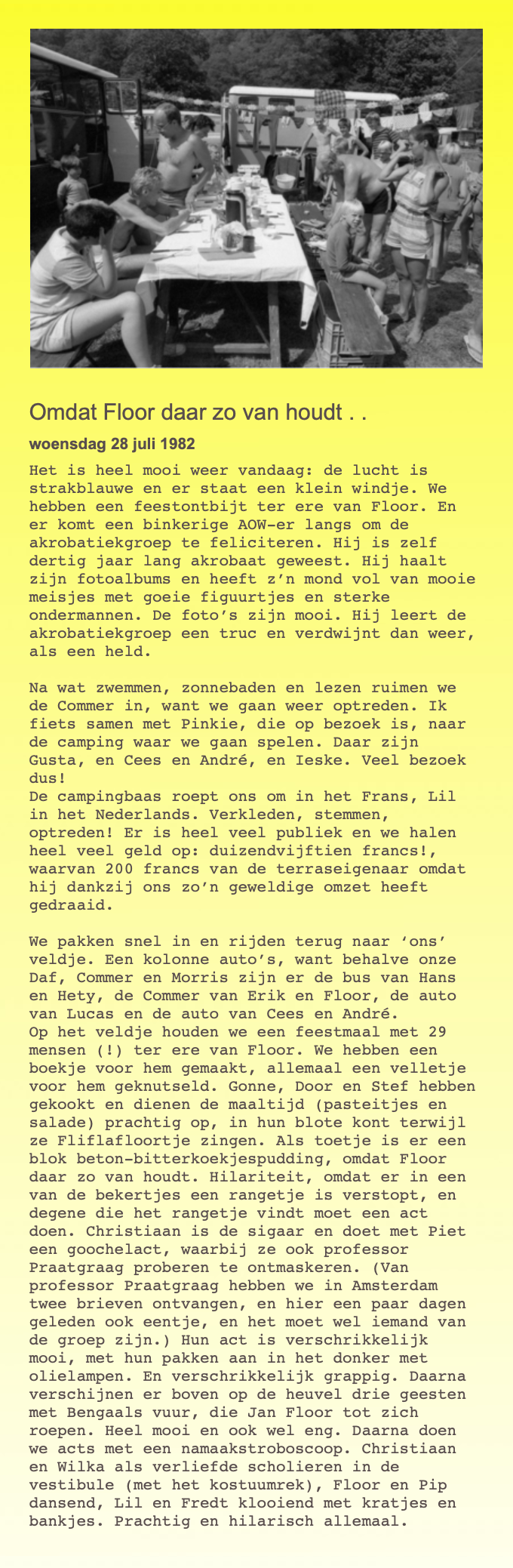 Omdat Floor daar zo van houdt . .

woensdag 28 juli 1982

Het is heel mooi weer vandaag: de lucht is strakblauwe en er staat een klein windje. We hebben een feestontbijt ter ere van Floor. En er komt een binkerige AOW-er langs om de akrobatiekgroep te feliciteren. Hij is zelf dertig jaar lang akrobaat geweest. Hij haalt zijn fotoalbums en heeft z'n mond vol van mooie meisjes met goeie figuurtjes en sterke ondermannen. De foto's zijn mooi. Hij leert de akrobatiekgroep een truc en verdwijnt dan weer, als een held.

Na wat zwemmen, zonnebaden en lezen ruimen we de Commer in, want we gaan weer optreden. Ik fiets samen met Pinkie, die op bezoek is, naar de camping waar we gaan spelen. Daar zijn Gusta, en Cees en André, en Ieske. Veel bezoek dus!
De campingbaas roept ons om in het Frans, Lil in het Nederlands. Verkleden, stemmen, optreden! Er is heel veel publiek en we halen heel veel geld op: duizendvijftien francs!, waarvan 200 francs van de terraseigenaar omdat hij dankzij ons zo'n geweldige omzet heeft gedraaid.

We pakken snel in en rijden terug naar 'ons' veldje. Een kolonne auto's, want behalve onze Daf, Commer en Morris zijn er de bus van Hans en Hety, de Commer van Erik en Floor, de auto van Lucas en de auto van Cees en André.
Op het veldje houden we een feestmaal met 29 mensen (!) ter ere van Floor. We hebben een boekje voor hem gemaakt, allemaal een velletje voor hem geknutseld. Gonne, Door en Stef hebben gekookt en dienen de maaltijd (pasteitjes en salade) prachtig op, in hun blote kont terwijl ze Fliflafloortje zingen. Als toetje is er een blok beton-bitterkoekjespudding, omdat Floor daar zo van houdt. Hilariteit, omdat er in een van de bekertjes een rangetje is verstopt, en degene die het rangetje vindt moet een act doen. Christiaan is de sigaar en doet met Piet een goochelact, waarbij ze ook professor Praatgraag proberen te ontmaskeren. (Van professor Praatgraag hebben we in Amsterdam twee brieven ontvangen, en hier een paar dagen geleden ook eentje, en het moet wel iemand van de groep zijn.) Hun act is verschrikkelijk mooi, met hun pakken aan in het donker met olielampen. En verschrikkelijk grappig. Daarna verschijnen er boven op de heuvel drie geesten met Bengaals vuur, die Jan Floor tot zich roepen. Heel mooi en ook wel eng. Daarna doen we acts met een namaakstroboscoop. Christiaan en Wilka als verliefde scholieren in de vestibule (met het kostuumrek), Floor en Pip dansend, Lil en Fredt klooiend met kratjes en bankjes. Prachtig en hilarisch allemaal.